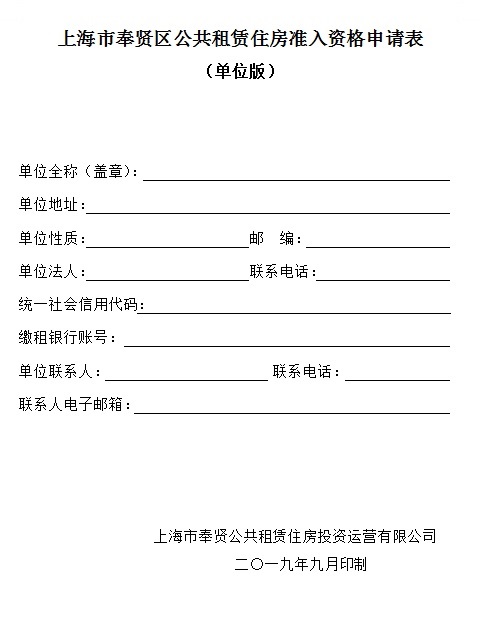 上海市奉贤区公共租赁住房准入资格申请表

（单位版）

单位全称（盖章）：

单位地址：

单位性质：　　　　　　　　邮　编：

单位法人：　　　　　　　　联系电话：

统一社会信用代码：

缴租银行账号：

单位联系人：　　　　　　　联系电话：

联系人电子邮箱：

上海市奉贤公共租赁住房投资运营有限公司

二〇一九年九月印制